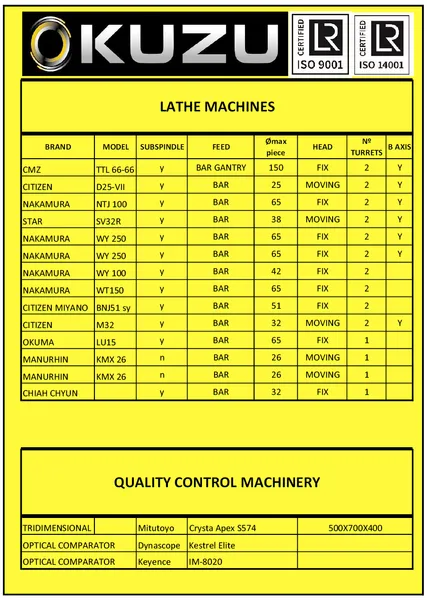 KUZU

CERTIFIED
LR
ISO 9001

CERTIFIED
LR
ISO 14001

LATHE MACHINES

| BRAND | MODEL | SUBSPINDLE | FEED | Ømax piece | HEAD | Nº TURRETS | B AXIS |
|---|---|---|---|---|---|---|---|
| CMZ | TTL 66-66 | y | BAR GANTRY | 150 | FIX | 2 | Y |
| CITIZEN | D25-VII | y | BAR | 25 | MOVING | 2 | Y |
| NAKAMURA | NTJ 100 | y | BAR | 65 | FIX | 2 | Y |
| STAR | SV32R | y | BAR | 38 | MOVING | 2 | Y |
| NAKAMURA | WY 250 | y | BAR | 65 | FIX | 2 | Y |
| NAKAMURA | WY 250 | y | BAR | 65 | FIX | 2 | Y |
| NAKAMURA | WY 100 | y | BAR | 42 | FIX | 2 | |
| NAKAMURA | WT150 | y | BAR | 65 | FIX | 2 | |
| CITIZEN MIYANO | BNJ51 sy | y | BAR | 51 | FIX | 2 | |
| CITIZEN | M32 | y | BAR | 32 | MOVING | 2 | Y |
| OKUMA | LU15 | y | BAR | 65 | FIX | 1 | |
| MANURHIN | KMX 26 | n | BAR | 26 | MOVING | 1 | |
| MANURHIN | KMX 26 | n | BAR | 26 | MOVING | 1 | |
| CHIAH CHYUN | | y | BAR | 32 | FIX | 1 | |

QUALITY CONTROL MACHINERY

| TRIDIMENSIONAL | | Mitutoyo | Crysta Apex S574 | 500X700X400 |
|---|---|---|---|---|
| OPTICAL COMPARATOR | | Dynascope | Kestrel Elite | |
| OPTICAL COMPARATOR | | Keyence | IM-8020 | |